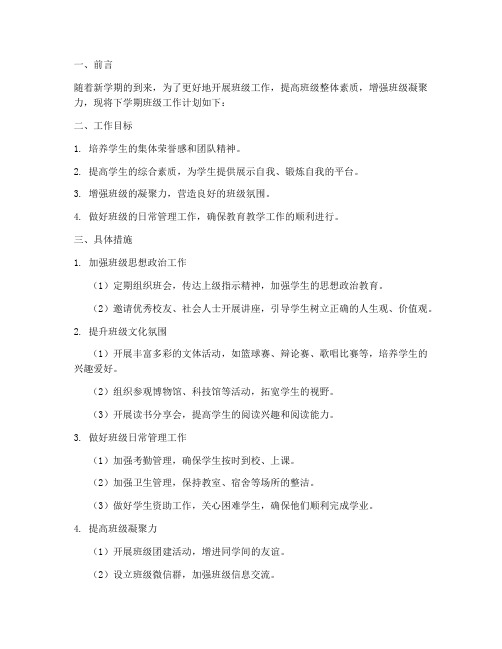 一、前言

随着新学期的到来，为了更好地开展班级工作，提高班级整体素质，增强班级凝聚力，现将下学期班级工作计划如下：

二、工作目标

1. 培养学生的集体荣誉感和团队精神。

2. 提高学生的综合素质，为学生提供展示自我、锻炼自我的平台。

3. 增强班级的凝聚力，营造良好的班级氛围。

4. 做好班级的日常管理工作，确保教育教学工作的顺利进行。

三、具体措施

1. 加强班级思想政治工作

（1）定期组织班会，传达上级指示精神，加强学生的思想政治教育。

（2）邀请优秀校友、社会人士开展讲座，引导学生树立正确的人生观、价值观。

2. 提升班级文化氛围

（1）开展丰富多彩的文体活动，如篮球赛、辩论赛、歌唱比赛等，培养学生的兴趣爱好。

（2）组织参观博物馆、科技馆等活动，拓宽学生的视野。

（3）开展读书分享会，提高学生的阅读兴趣和阅读能力。

3. 做好班级日常管理工作

（1）加强考勤管理，确保学生按时到校、上课。

（2）加强卫生管理，保持教室、宿舍等场所的整洁。

（3）做好学生资助工作，关心困难学生，确保他们顺利完成学业。

4. 提高班级凝聚力

（1）开展班级团建活动，增进同学间的友谊。

（2）设立班级微信群，加强班级信息交流。